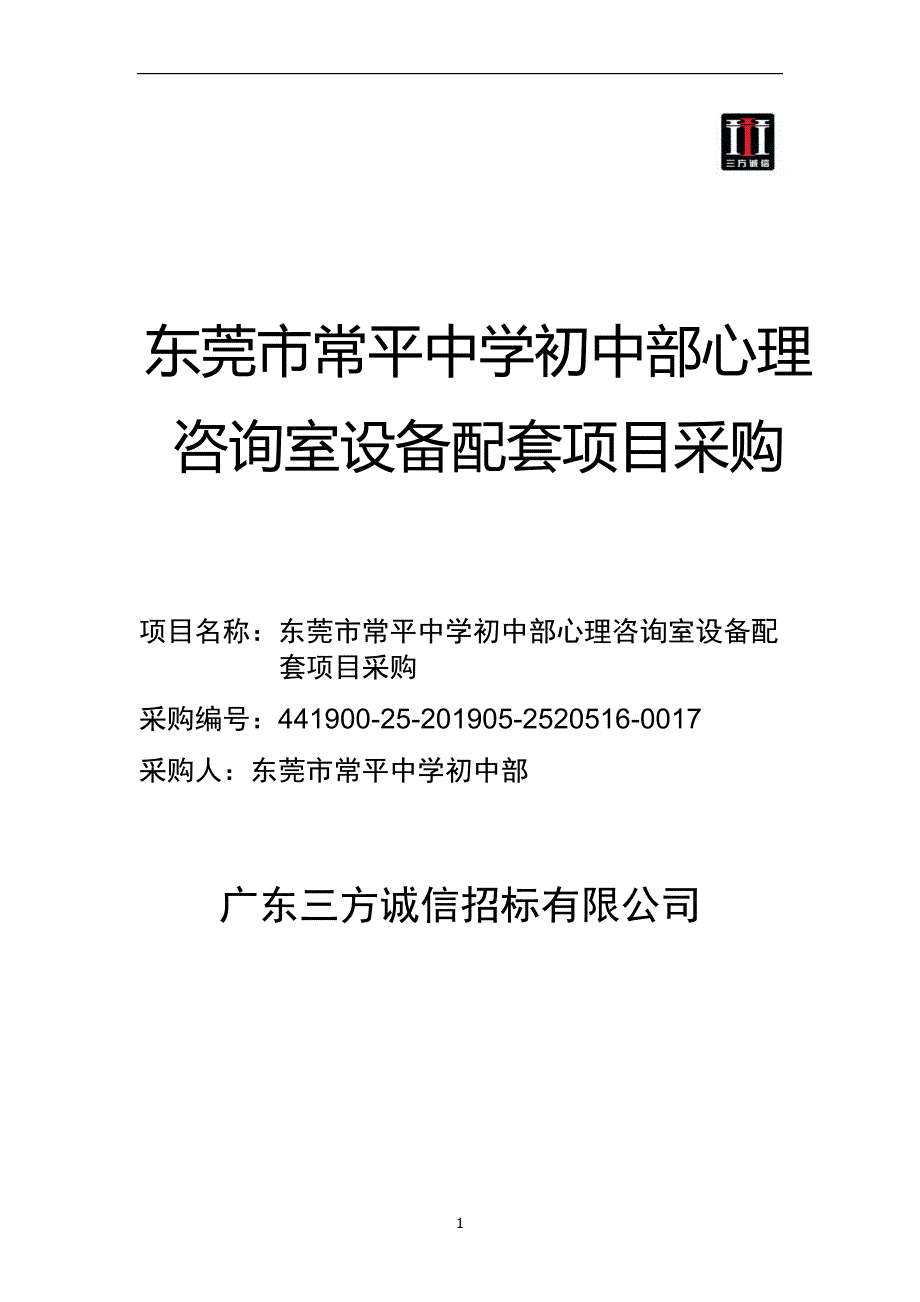 三方诚信

东莞市常平中学初中部心理咨询室设备配套项目采购

项目名称：东莞市常平中学初中部心理咨询室设备配套项目采购

采购编号：441900-25-201905-2520516-0017

采购人：东莞市常平中学初中部

广东三方诚信招标有限公司

1